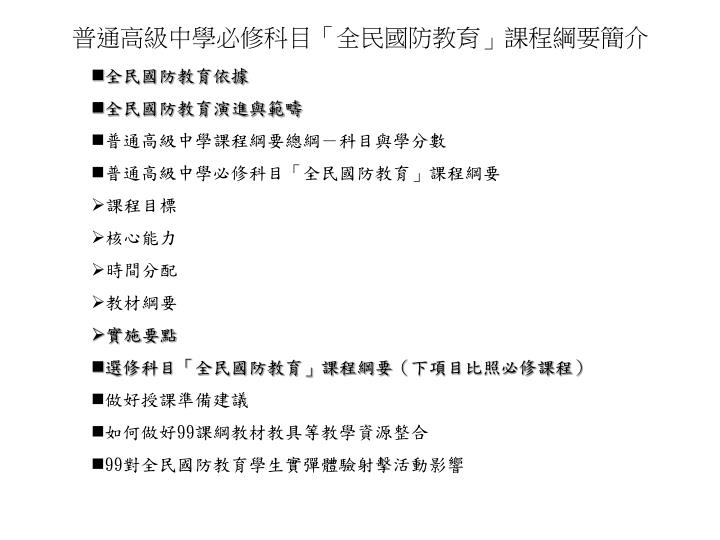 普通高級中學必修科目「全民國防教育」課程綱要簡介

■全民國防教育依據

■全民國防教育演進與範疇

■普通高級中學課程綱要總綱－科目與學分數

■普通高級中學必修科目「全民國防教育」課程綱要

➢課程目標

➢核心能力

➢時間分配

➢教材綱要

➢實施要點

■選修科目「全民國防教育」課程綱要（下項目比照必修課程）

■做好授課準備建議

■如何做好99課綱教材教具等教學資源整合

■99對全民國防教育學生實彈體驗射擊活動影響